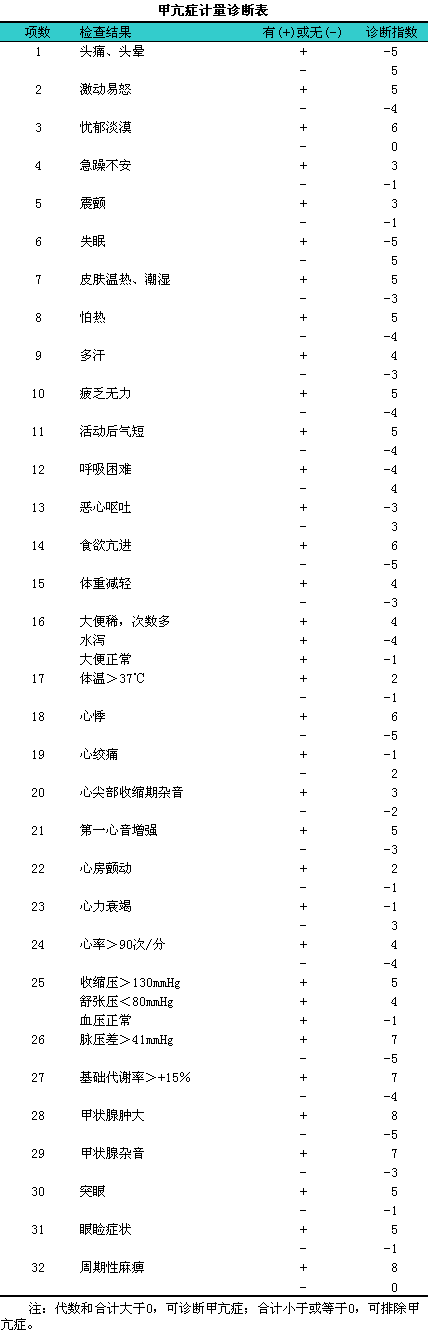 甲亢症计量诊断表

| 项数 | 检查结果 | 有(+)或无(-) | 诊断指数 |
|---|---|---|---|
| 1 | 头痛、头晕 | + | -5 |
| | | - | 5 |
| 2 | 激动易怒 | + | 5 |
| | | - | -4 |
| 3 | 忧郁淡漠 | + | 6 |
| | | - | 0 |
| 4 | 急躁不安 | + | 3 |
| | | - | -1 |
| 5 | 震颤 | + | 3 |
| | | - | -1 |
| 6 | 失眠 | + | -5 |
| | | - | 5 |
| 7 | 皮肤温热、潮湿 | + | 5 |
| | | - | -3 |
| 8 | 怕热 | + | 5 |
| | | - | -4 |
| 9 | 多汗 | + | 4 |
| | | - | -3 |
| 10 | 疲乏无力 | + | 5 |
| | | - | -4 |
| 11 | 活动后气短 | + | 5 |
| | | - | -4 |
| 12 | 呼吸困难 | + | -4 |
| | | - | 4 |
| 13 | 恶心呕吐 | + | -3 |
| | | - | 3 |
| 14 | 食欲亢进 | + | 6 |
| | | - | -5 |
| 15 | 体重减轻 | + | 4 |
| | | - | -3 |
| 16 | 大便稀，次数多 | + | 4 |
| | 水泻 | + | -4 |
| | 大便正常 | + | -1 |
| 17 | 体温＞37℃ | + | 2 |
| | | - | -1 |
| 18 | 心悸 | + | 6 |
| | | - | -5 |
| 19 | 心绞痛 | + | -1 |
| | | - | 2 |
| 20 | 心尖部收缩期杂音 | + | 3 |
| | | - | -2 |
| 21 | 第一心音增强 | + | 5 |
| | | - | -3 |
| 22 | 心房颤动 | + | 2 |
| | | - | -1 |
| 23 | 心力衰竭 | + | -1 |
| | | - | 3 |
| 24 | 心率＞90次/分 | + | 4 |
| | | - | -4 |
| 25 | 收缩压＞130mmHg | + | 5 |
| | 舒张压＜80mmHg | + | 4 |
| | 血压正常 | + | -1 |
| 26 | 脉压差＞41mmHg | + | 7 |
| | | - | -5 |
| 27 | 基础代谢率＞+15% | + | 7 |
| | | - | -4 |
| 28 | 甲状腺肿大 | + | 8 |
| | | - | -5 |
| 29 | 甲状腺杂音 | + | 7 |
| | | - | -3 |
| 30 | 突眼 | + | 5 |
| | | - | -1 |
| 31 | 眼睑症状 | + | 5 |
| | | - | -1 |
| 32 | 周期性麻痹 | + | 8 |
| | | - | 0 |

注：代数和合计大于0，可诊断甲亢症；合计小于或等于0，可排除甲亢症。